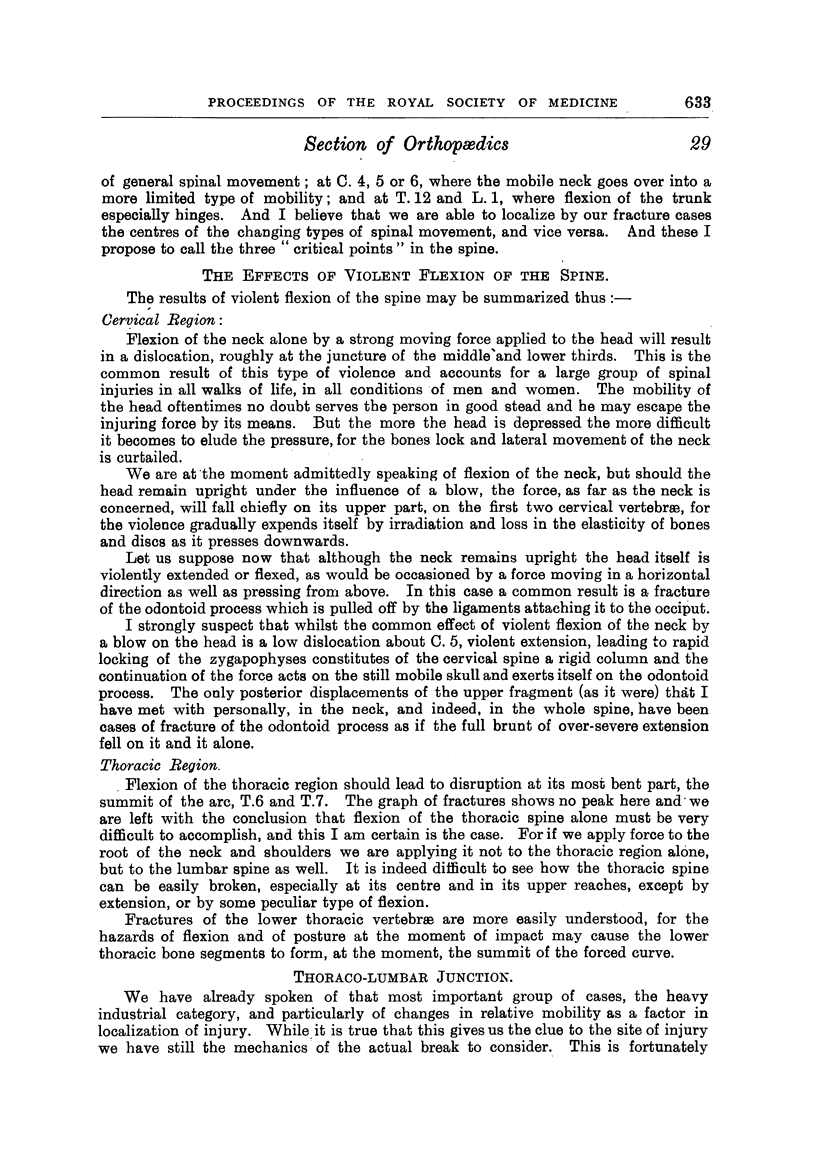 PROCEEDINGS OF THE ROYAL SOCIETY OF MEDICINE 633

Section of Orthopædics 29

of general spinal movement; at C. 4, 5 or 6, where the mobile neck goes over into a more limited type of mobility; and at T. 12 and L. 1, where flexion of the trunk especially hinges. And I believe that we are able to localize by our fracture cases the centres of the changing types of spinal movement, and vice versa. And these I propose to call the three "critical points" in the spine.

THE EFFECTS OF VIOLENT FLEXION OF THE SPINE.

The results of violent flexion of the spine may be summarized thus:—

Cervical Region:

Flexion of the neck alone by a strong moving force applied to the head will result in a dislocation, roughly at the juncture of the middle and lower thirds. This is the common result of this type of violence and accounts for a large group of spinal injuries in all walks of life, in all conditions of men and women. The mobility of the head oftentimes no doubt serves the person in good stead and he may escape the injuring force by its means. But the more the head is depressed the more difficult it becomes to elude the pressure, for the bones lock and lateral movement of the neck is curtailed.

We are at the moment admittedly speaking of flexion of the neck, but should the head remain upright under the influence of a blow, the force, as far as the neck is concerned, will fall chiefly on its upper part, on the first two cervical vertebræ, for the violence gradually expends itself by irradiation and loss in the elasticity of bones and discs as it presses downwards.

Let us suppose now that although the neck remains upright the head itself is violently extended or flexed, as would be occasioned by a force moving in a horizontal direction as well as pressing from above. In this case a common result is a fracture of the odontoid process which is pulled off by the ligaments attaching it to the occiput.

I strongly suspect that whilst the common effect of violent flexion of the neck by a blow on the head is a low dislocation about C. 5, violent extension, leading to rapid locking of the zygapophyses constitutes of the cervical spine a rigid column and the continuation of the force acts on the still mobile skull and exerts itself on the odontoid process. The only posterior displacements of the upper fragment (as it were) that I have met with personally, in the neck, and indeed, in the whole spine, have been cases of fracture of the odontoid process as if the full brunt of over-severe extension fell on it and it alone.

Thoracic Region.

Flexion of the thoracic region should lead to disruption at its most bent part, the summit of the arc, T.6 and T.7. The graph of fractures shows no peak here and we are left with the conclusion that flexion of the thoracic spine alone must be very difficult to accomplish, and this I am certain is the case. For if we apply force to the root of the neck and shoulders we are applying it not to the thoracic region alone, but to the lumbar spine as well. It is indeed difficult to see how the thoracic spine can be easily broken, especially at its centre and in its upper reaches, except by extension, or by some peculiar type of flexion.

Fractures of the lower thoracic vertebræ are more easily understood, for the hazards of flexion and of posture at the moment of impact may cause the lower thoracic bone segments to form, at the moment, the summit of the forced curve.

THORACO-LUMBAR JUNCTION.

We have already spoken of that most important group of cases, the heavy industrial category, and particularly of changes in relative mobility as a factor in localization of injury. While it is true that this gives us the clue to the site of injury we have still the mechanics of the actual break to consider. This is fortunately